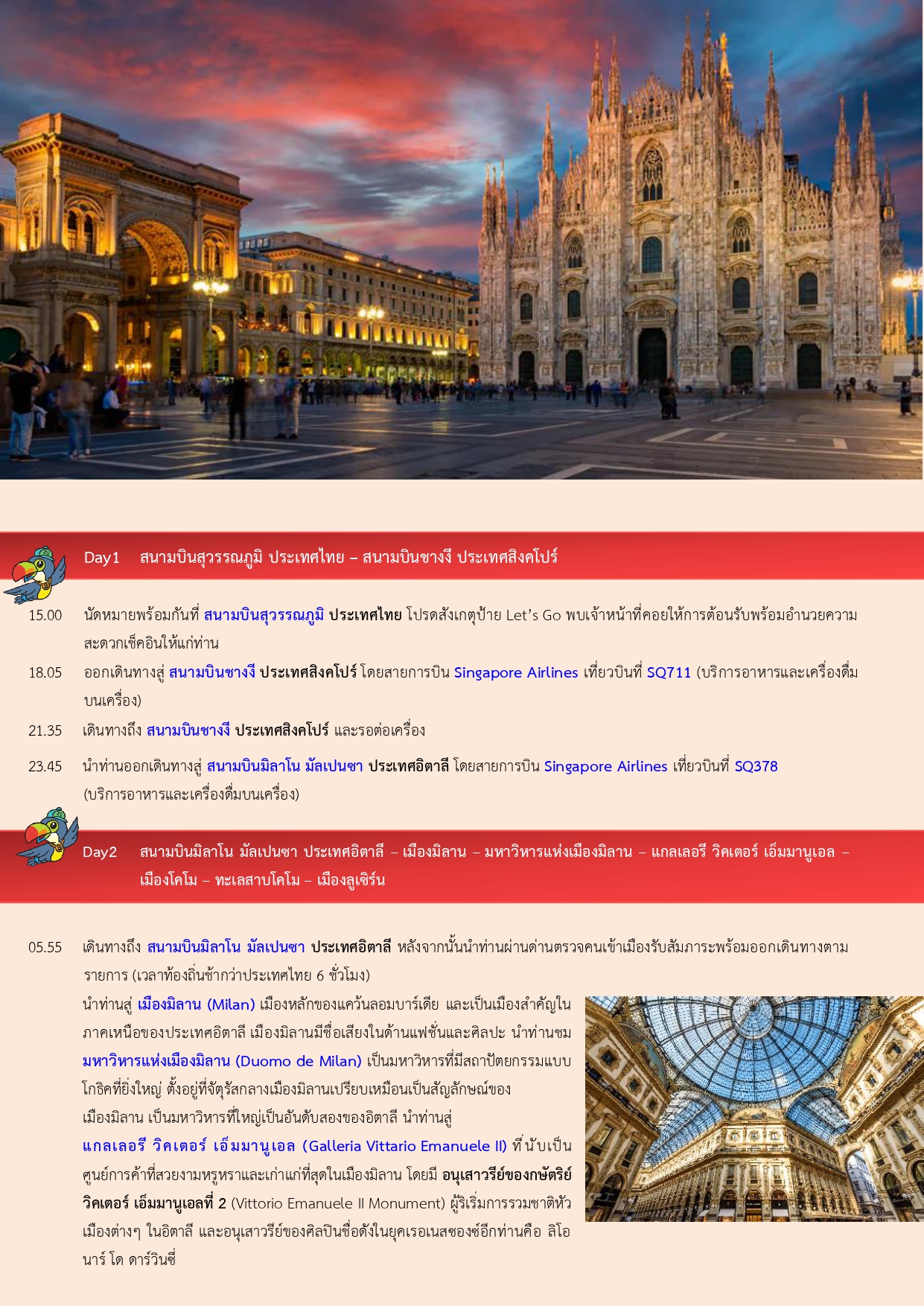 Day1 สนามบินสุวรรณภูมิ ประเทศไทย – สนามบินชางงี ประเทศสิงคโปร์

15.00 นัดหมายพร้อมกันที่ สนามบินสุวรรณภูมิ ประเทศไทย โปรดสังเกตุป้าย Let's Go พบเจ้าหน้าที่คอยให้การต้อนรับพร้อมอำนวยความสะดวกเช็คอินให้แก่ท่าน

18.05 ออกเดินทางสู่ สนามบินชางงี ประเทศสิงคโปร์ โดยสายการบิน Singapore Airlines เที่ยวบินที่ SQ711 (บริการอาหารและเครื่องดื่มบนเครื่อง)

21.35 เดินทางถึง สนามบินชางงี ประเทศสิงคโปร์ และรอต่อเครื่อง

23.45 นำท่านออกเดินทางสู่ สนามบินมิลาโน มัลเปนซา ประเทศอิตาลี โดยสายการบิน Singapore Airlines เที่ยวบินที่ SQ378 (บริการอาหารและเครื่องดื่มบนเครื่อง)

Day2 สนามบินมิลาโน มัลเปนซา ประเทศอิตาลี – เมืองมิลาน – มหาวิหารแห่งเมืองมิลาน – แกลเลอรี วิคเตอร์ เอ็มมานูเอล – เมืองโคโม – ทะเลสาบโคโม – เมืองลูเซิร์น

05.55 เดินทางถึง สนามบินมิลาโน มัลเปนซา ประเทศอิตาลี หลังจากนั้นนำท่านผ่านด่านตรวจคนเข้าเมืองรับสัมภาระพร้อมออกเดินทางตามรายการ (เวลาท้องถิ่นช้ากว่าประเทศไทย 6 ชั่วโมง)

นำท่านสู่ เมืองมิลาน (Milan) เมืองหลักของแคว้นลอมบาร์เดีย และเป็นเมืองสำคัญในภาคเหนือของประเทศอิตาลี เมืองมิลานมีชื่อเสียงในด้านแฟชั่นและศิลปะ นำท่านชม มหาวิหารแห่งเมืองมิลาน (Duomo de Milan) เป็นมหาวิหารที่มีสถาปัตยกรรมแบบโกธิคที่ยิ่งใหญ่ ตั้งอยู่ที่จัตุรัสกลางเมืองมิลานเปรียบเหมือนเป็นสัญลักษณ์ของเมืองมิลาน เป็นมหาวิหารที่ใหญ่เป็นอันดับสองของอิตาลี นำท่านสู่ แกลเลอรี วิคเตอร์ เอ็มมานูเอล (Galleria Vittario Emanuele II) ที่นับเป็นศูนย์การค้าที่สวยงามหรูหราและเก่าแก่ที่สุดในเมืองมิลาน โดยมี อนุเสาวรีย์ของกษัตริย์วิคเตอร์ เอ็มมานูเอลที่ 2 (Vittorio Emanuele II Monument) ผู้ริเริ่มการรวมชาติหัวเมืองต่างๆ ในอิตาลี และอนุเสาวรีย์ของศิลปินชื่อดังในยุคเรอเนสซองซ์อีกท่านคือ ลิโอนาร์ โด ดาร์วินชี่